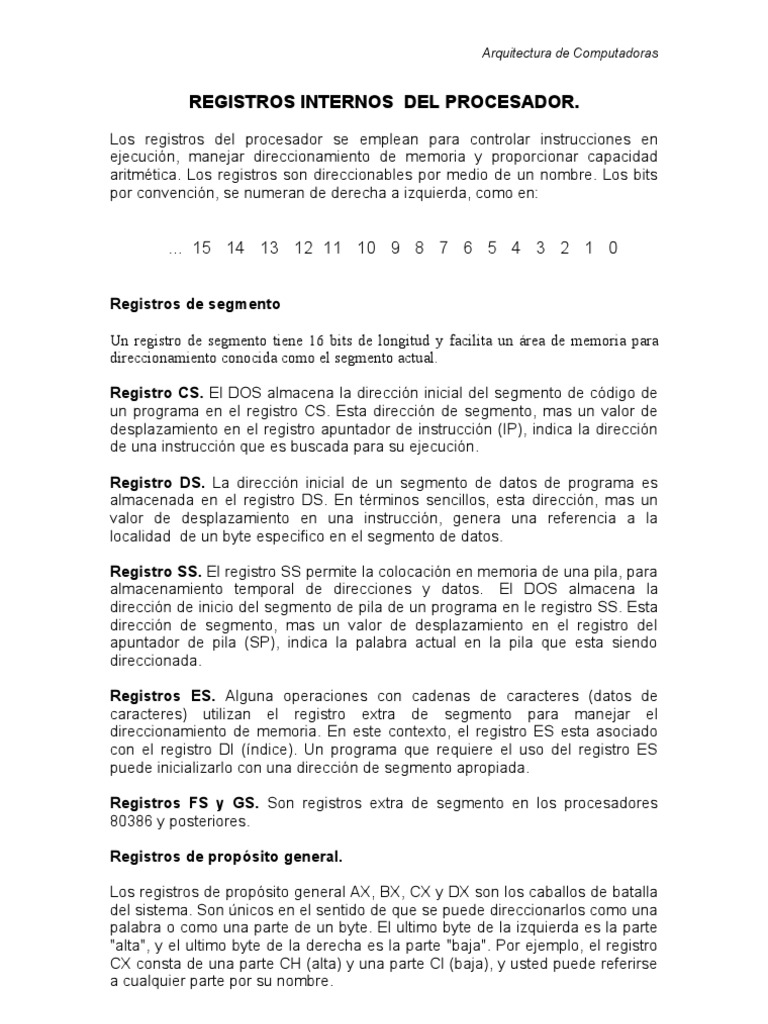 Arquitectura de Computadoras

REGISTROS INTERNOS DEL PROCESADOR.

Los registros del procesador se emplean para controlar instrucciones en ejecución, manejar direccionamiento de memoria y proporcionar capacidad aritmética. Los registros son direccionables por medio de un nombre. Los bits por convención, se numeran de derecha a izquierda, como en:

... 15 14 13 12 11 10 9 8 7 6 5 4 3 2 1 0

Registros de segmento

Un registro de segmento tiene 16 bits de longitud y facilita un área de memoria para direccionamiento conocida como el segmento actual.

Registro CS. El DOS almacena la dirección inicial del segmento de código de un programa en el registro CS. Esta dirección de segmento, mas un valor de desplazamiento en el registro apuntador de instrucción (IP), indica la dirección de una instrucción que es buscada para su ejecución.

Registro DS. La dirección inicial de un segmento de datos de programa es almacenada en el registro DS. En términos sencillos, esta dirección, mas un valor de desplazamiento en una instrucción, genera una referencia a la localidad de un byte especifico en el segmento de datos.

Registro SS. El registro SS permite la colocación en memoria de una pila, para almacenamiento temporal de direcciones y datos. El DOS almacena la dirección de inicio del segmento de pila de un programa en le registro SS. Esta dirección de segmento, mas un valor de desplazamiento en el registro del apuntador de pila (SP), indica la palabra actual en la pila que esta siendo direccionada.

Registros ES. Alguna operaciones con cadenas de caracteres (datos de caracteres) utilizan el registro extra de segmento para manejar el direccionamiento de memoria. En este contexto, el registro ES esta asociado con el registro DI (índice). Un programa que requiere el uso del registro ES puede inicializarlo con una dirección de segmento apropiada.

Registros FS y GS. Son registros extra de segmento en los procesadores 80386 y posteriores.

Registros de propósito general.

Los registros de propósito general AX, BX, CX y DX son los caballos de batalla del sistema. Son únicos en el sentido de que se puede direccionarlos como una palabra o como una parte de un byte. El ultimo byte de la izquierda es la parte "alta", y el ultimo byte de la derecha es la parte "baja". Por ejemplo, el registro CX consta de una parte CH (alta) y una parte Cl (baja), y usted puede referirse a cualquier parte por su nombre.